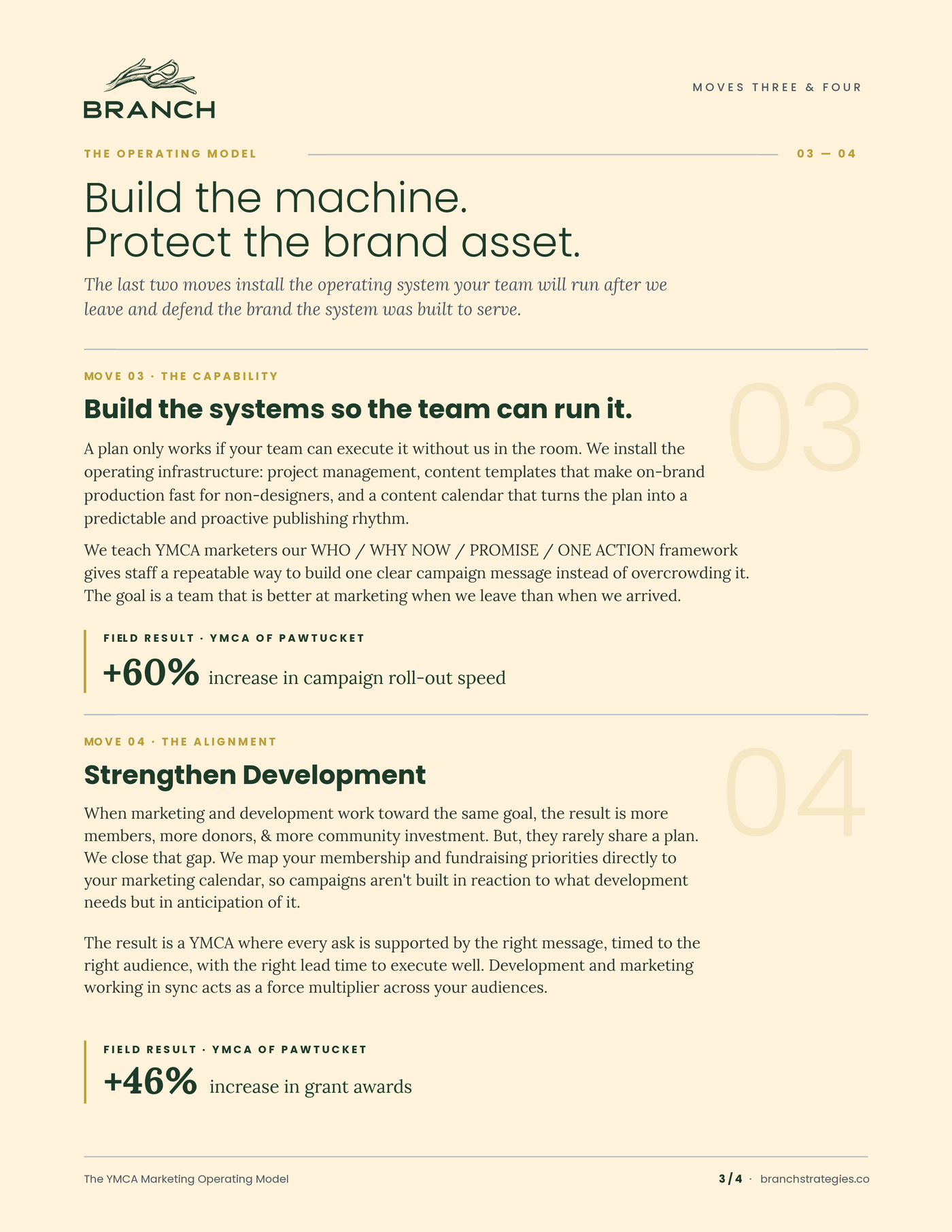 BRANCH

MOVES THREE & FOUR

THE OPERATING MODEL

03 — 04

Build the machine.
Protect the brand asset.

The last two moves install the operating system your team will run after we leave and defend the brand the system was built to serve.

MOVE 03 · THE CAPABILITY

03

Build the systems so the team can run it.

A plan only works if your team can execute it without us in the room. We install the operating infrastructure: project management, content templates that make on-brand production fast for non-designers, and a content calendar that turns the plan into a predictable and proactive publishing rhythm.

We teach YMCA marketers our WHO / WHY NOW / PROMISE / ONE ACTION framework gives staff a repeatable way to build one clear campaign message instead of overcrowding it. The goal is a team that is better at marketing when we leave than when we arrived.

FIELD RESULT · YMCA OF PAWTUCKET

+60% increase in campaign roll-out speed

MOVE 04 · THE ALIGNMENT

04

Strengthen Development

When marketing and development work toward the same goal, the result is more members, more donors, & more community investment. But, they rarely share a plan. We close that gap. We map your membership and fundraising priorities directly to your marketing calendar, so campaigns aren't built in reaction to what development needs but in anticipation of it.

The result is a YMCA where every ask is supported by the right message, timed to the right audience, with the right lead time to execute well. Development and marketing working in sync acts as a force multiplier across your audiences.

FIELD RESULT · YMCA OF PAWTUCKET

+46% increase in grant awards

The YMCA Marketing Operating Model

3 / 4 · branchstrategies.co